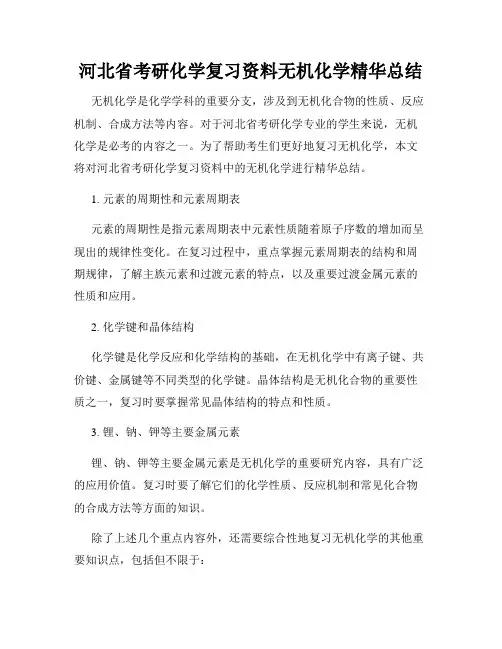 河北省考研化学复习资料无机化学精华总结

无机化学是化学学科的重要分支，涉及到无机化合物的性质、反应机制、合成方法等内容。对于河北省考研化学专业的学生来说，无机化学是必考的内容之一。为了帮助考生们更好地复习无机化学，本文将对河北省考研化学复习资料中的无机化学进行精华总结。

1. 元素的周期性和元素周期表

元素的周期性是指元素周期表中元素性质随着原子序数的增加而呈现出的规律性变化。在复习过程中，重点掌握元素周期表的结构和周期规律，了解主族元素和过渡元素的特点，以及重要过渡金属元素的性质和应用。

2. 化学键和晶体结构

化学键是化学反应和化学结构的基础，在无机化学中有离子键、共价键、金属键等不同类型的化学键。晶体结构是无机化合物的重要性质之一，复习时要掌握常见晶体结构的特点和性质。

3. 锂、钠、钾等主要金属元素

锂、钠、钾等主要金属元素是无机化学的重要研究内容，具有广泛的应用价值。复习时要了解它们的化学性质、反应机制和常见化合物的合成方法等方面的知识。

除了上述几个重点内容外，还需要综合性地复习无机化学的其他重要知识点，包括但不限于：